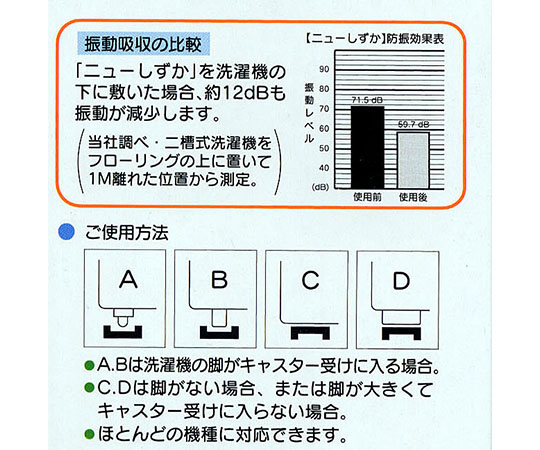 振動吸収の比較

「ニューしずか」を洗濯機の下に敷いた場合、約12dBも振動が減少します。

（当社調べ・二槽式洗濯機をフローリングの上に置いて1M離れた位置から測定。）

【ニューしずか】防振効果表

振動レベル

90
80
70
60
50
40
(dB)

71.5 dB
59.7 dB

使用前
使用後

ご使用方法

A
B
C
D

●A.Bは洗濯機の脚がキャスター受けに入る場合。
●C.Dは脚がない場合、または脚が大きくてキャスター受けに入らない場合。
●ほとんどの機種に対応できます。